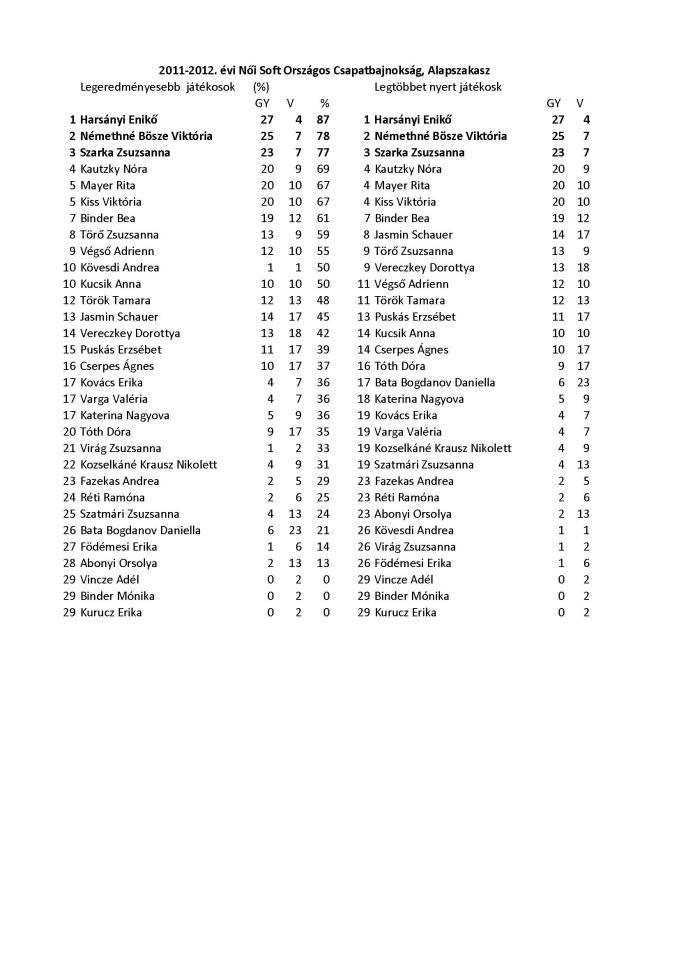 2011-2012. évi Női Soft Országos Csapatbajnokság, Alapszakasz

Legeredményesebb játékosok (%)

| | | GY | V | % |
|---|---|---|---|---|
| 1 | Harsányi Enikő | 27 | 4 | 87 |
| 2 | Némethné Bösze Viktória | 25 | 7 | 78 |
| 3 | Szarka Zsuzsanna | 23 | 7 | 77 |
| 4 | Kautzky Nóra | 20 | 9 | 69 |
| 5 | Mayer Rita | 20 | 10 | 67 |
| 5 | Kiss Viktória | 20 | 10 | 67 |
| 7 | Binder Bea | 19 | 12 | 61 |
| 8 | Törő Zsuzsanna | 13 | 9 | 59 |
| 9 | Végső Adrienn | 12 | 10 | 55 |
| 10 | Kövesdi Andrea | 1 | 1 | 50 |
| 10 | Kucsik Anna | 10 | 10 | 50 |
| 12 | Török Tamara | 12 | 13 | 48 |
| 13 | Jasmin Schauer | 14 | 17 | 45 |
| 14 | Vereczkey Dorottya | 13 | 18 | 42 |
| 15 | Puskás Erzsébet | 11 | 17 | 39 |
| 16 | Cserpes Ágnes | 10 | 17 | 37 |
| 17 | Kovács Erika | 4 | 7 | 36 |
| 17 | Varga Valéria | 4 | 7 | 36 |
| 17 | Katerina Nagyova | 5 | 9 | 36 |
| 20 | Tóth Dóra | 9 | 17 | 35 |
| 21 | Virág Zsuzsanna | 1 | 2 | 33 |
| 22 | Kozselkáné Krausz Nikolett | 4 | 9 | 31 |
| 23 | Fazekas Andrea | 2 | 5 | 29 |
| 24 | Réti Ramóna | 2 | 6 | 25 |
| 25 | Szatmári Zsuzsanna | 4 | 13 | 24 |
| 26 | Bata Bogdanov Daniella | 6 | 23 | 21 |
| 27 | Födémesi Erika | 1 | 6 | 14 |
| 28 | Abonyi Orsolya | 2 | 13 | 13 |
| 29 | Vincze Adél | 0 | 2 | 0 |
| 29 | Binder Mónika | 0 | 2 | 0 |
| 29 | Kurucz Erika | 0 | 2 | 0 |

Legtöbbet nyert játékosk

| | | GY | V |
|---|---|---|---|
| 1 | Harsányi Enikő | 27 | 4 |
| 2 | Némethné Bösze Viktória | 25 | 7 |
| 3 | Szarka Zsuzsanna | 23 | 7 |
| 4 | Kautzky Nóra | 20 | 9 |
| 4 | Mayer Rita | 20 | 10 |
| 4 | Kiss Viktória | 20 | 10 |
| 7 | Binder Bea | 19 | 12 |
| 8 | Jasmin Schauer | 14 | 17 |
| 9 | Törő Zsuzsanna | 13 | 9 |
| 9 | Vereczkey Dorottya | 13 | 18 |
| 11 | Végső Adrienn | 12 | 10 |
| 11 | Török Tamara | 12 | 13 |
| 13 | Puskás Erzsébet | 11 | 17 |
| 14 | Kucsik Anna | 10 | 10 |
| 14 | Cserpes Ágnes | 10 | 17 |
| 16 | Tóth Dóra | 9 | 17 |
| 17 | Bata Bogdanov Daniella | 6 | 23 |
| 18 | Katerina Nagyova | 5 | 9 |
| 19 | Kovács Erika | 4 | 7 |
| 19 | Varga Valéria | 4 | 7 |
| 19 | Kozselkáné Krausz Nikolett | 4 | 9 |
| 19 | Szatmári Zsuzsanna | 4 | 13 |
| 23 | Fazekas Andrea | 2 | 5 |
| 23 | Réti Ramóna | 2 | 6 |
| 23 | Abonyi Orsolya | 2 | 13 |
| 26 | Kövesdi Andrea | 1 | 1 |
| 26 | Virág Zsuzsanna | 1 | 2 |
| 26 | Födémesi Erika | 1 | 6 |
| 29 | Vincze Adél | 0 | 2 |
| 29 | Binder Mónika | 0 | 2 |
| 29 | Kurucz Erika | 0 | 2 |